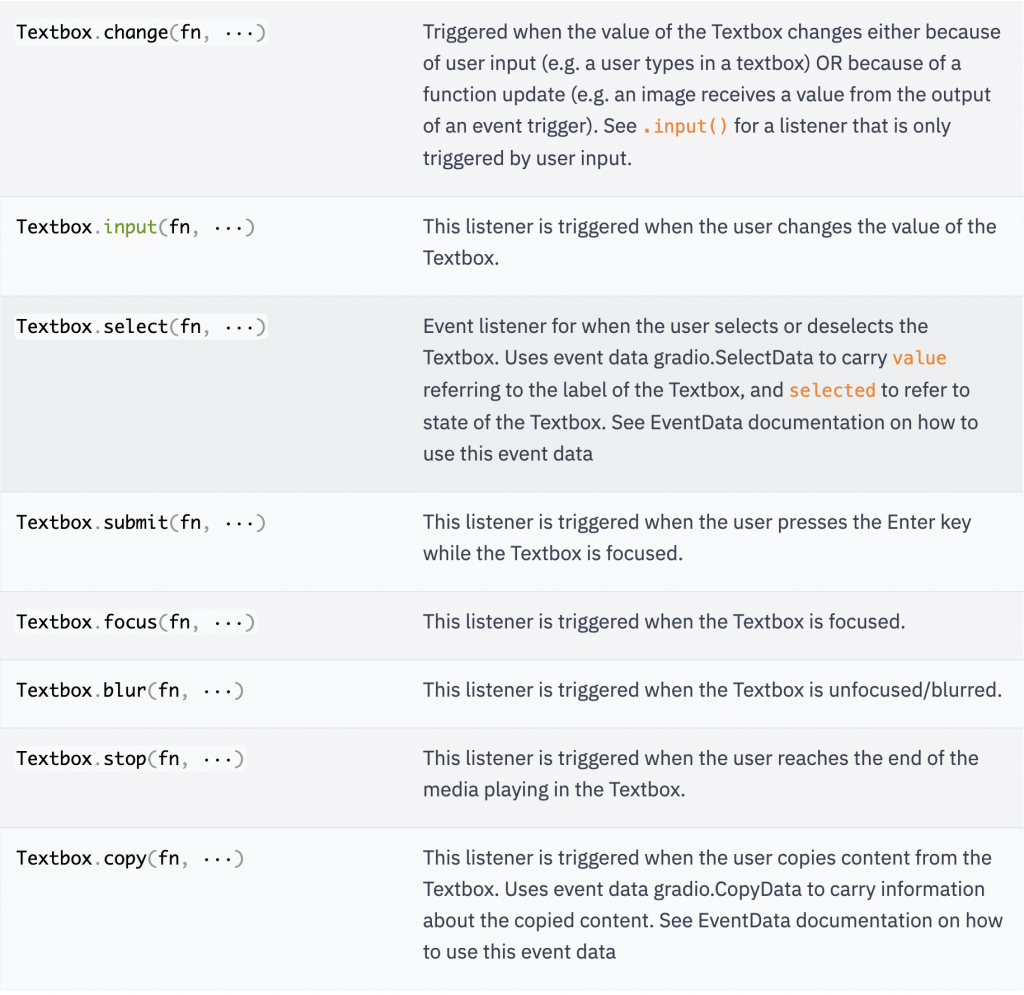 | | |
|---|---|
| Textbox.change(fn, ···) | Triggered when the value of the Textbox changes either because of user input (e.g. a user types in a textbox) OR because of a function update (e.g. an image receives a value from the output of an event trigger). See .input() for a listener that is only triggered by user input. |
| Textbox.input(fn, ···) | This listener is triggered when the user changes the value of the Textbox. |
| Textbox.select(fn, ···) | Event listener for when the user selects or deselects the Textbox. Uses event data gradio.SelectData to carry value referring to the label of the Textbox, and selected to refer to state of the Textbox. See EventData documentation on how to use this event data |
| Textbox.submit(fn, ···) | This listener is triggered when the user presses the Enter key while the Textbox is focused. |
| Textbox.focus(fn, ···) | This listener is triggered when the Textbox is focused. |
| Textbox.blur(fn, ···) | This listener is triggered when the Textbox is unfocused/blurred. |
| Textbox.stop(fn, ···) | This listener is triggered when the user reaches the end of the media playing in the Textbox. |
| Textbox.copy(fn, ···) | This listener is triggered when the user copies content from the Textbox. Uses event data gradio.CopyData to carry information about the copied content. See EventData documentation on how to use this event data |